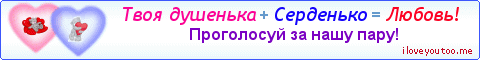 Твоя душенька + Серденько = Любовь!
Проголосуй за нашу пару!
iloveyoutoo.me